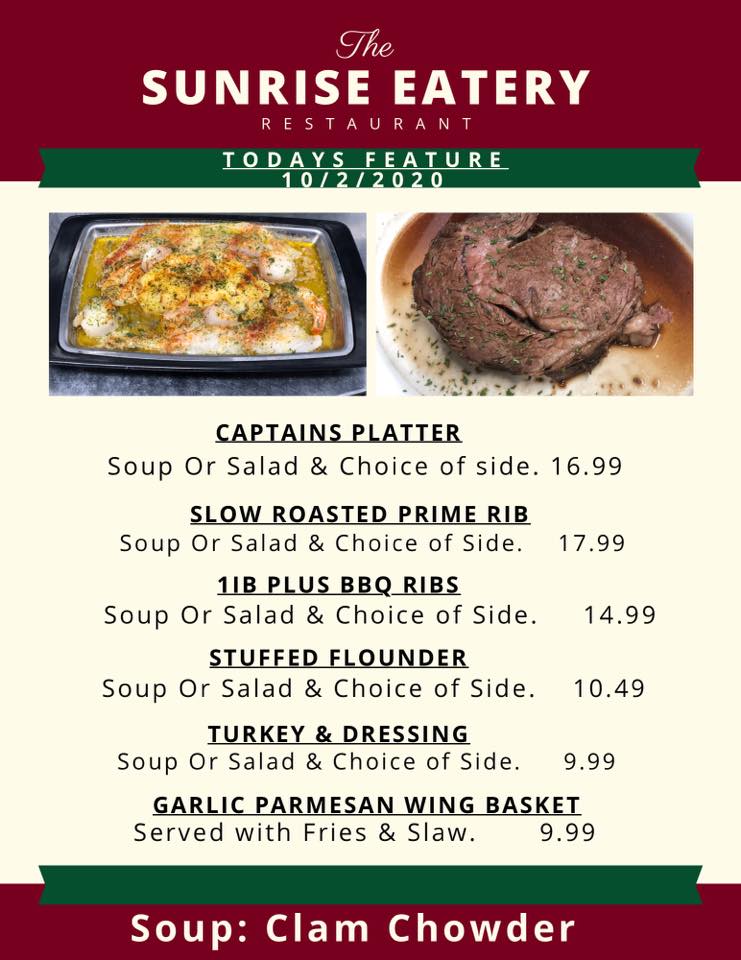 The
SUNRISE EATERY
RESTAURANT

TODAYS FEATURE
10/2/2020

CAPTAINS PLATTER
Soup Or Salad & Choice of side. 16.99

SLOW ROASTED PRIME RIB
Soup Or Salad & Choice of Side. 17.99

1IB PLUS BBQ RIBS
Soup Or Salad & Choice of Side. 14.99

STUFFED FLOUNDER
Soup Or Salad & Choice of Side. 10.49

TURKEY & DRESSING
Soup Or Salad & Choice of Side. 9.99

GARLIC PARMESAN WING BASKET
Served with Fries & Slaw. 9.99

Soup: Clam Chowder